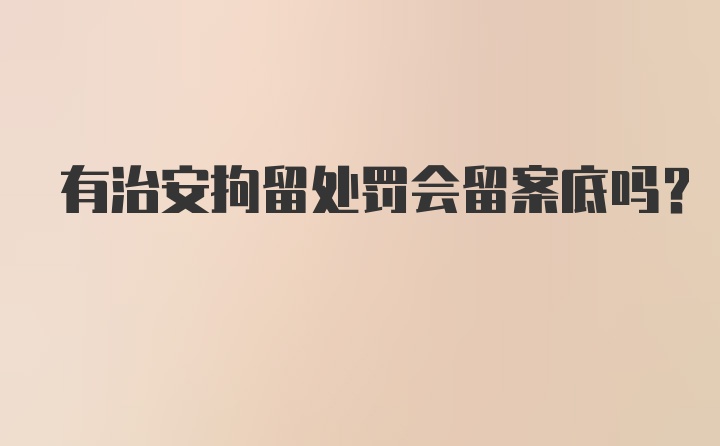 有治安拘留处罚会留案底吗?